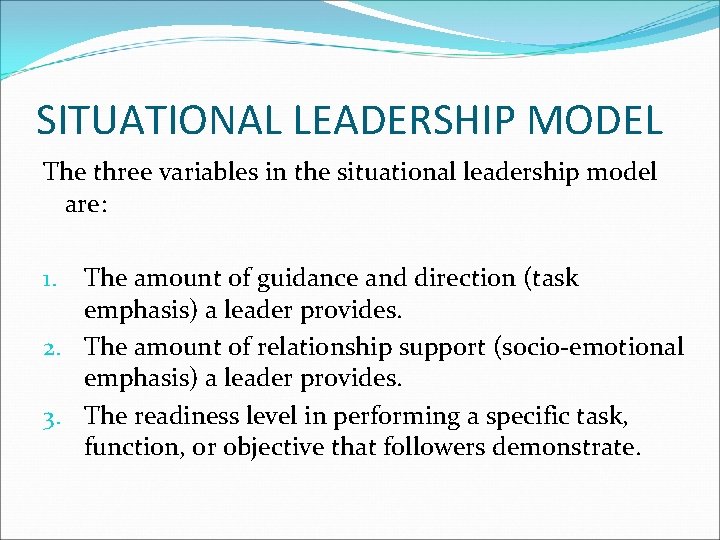 SITUATIONAL LEADERSHIP MODEL

The three variables in the situational leadership model are:

1. The amount of guidance and direction (task emphasis) a leader provides.
2. The amount of relationship support (socio-emotional emphasis) a leader provides.
3. The readiness level in performing a specific task, function, or objective that followers demonstrate.